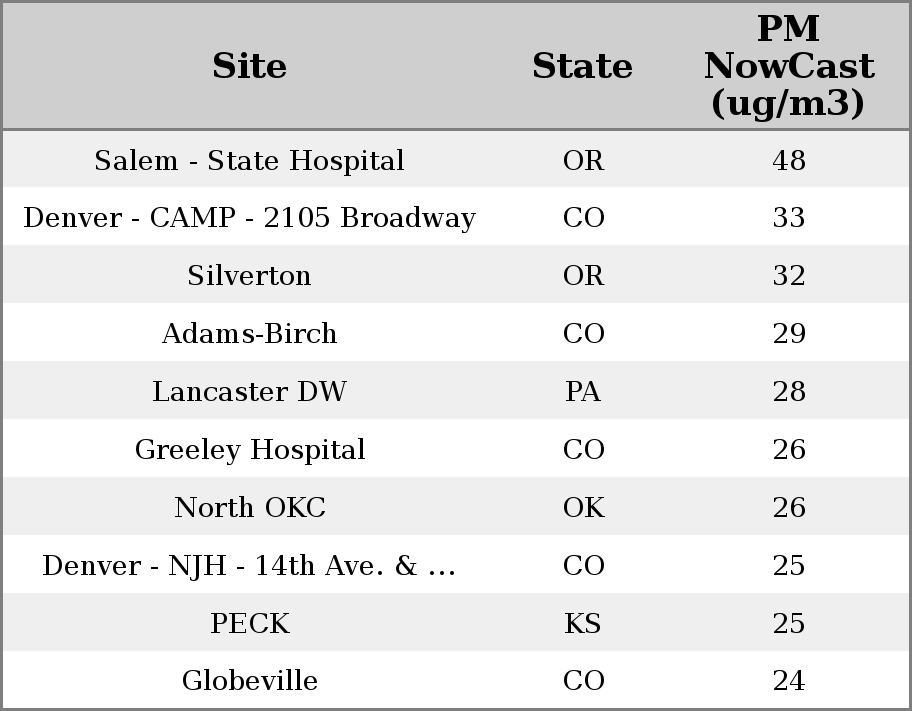 | Site | State | PM NowCast (ug/m3) |
|---|---|---|
| Salem - State Hospital | OR | 48 |
| Denver - CAMP - 2105 Broadway | CO | 33 |
| Silverton | OR | 32 |
| Adams-Birch | CO | 29 |
| Lancaster DW | PA | 28 |
| Greeley Hospital | CO | 26 |
| North OKC | OK | 26 |
| Denver - NJH - 14th Ave. & ... | CO | 25 |
| PECK | KS | 25 |
| Globeville | CO | 24 |